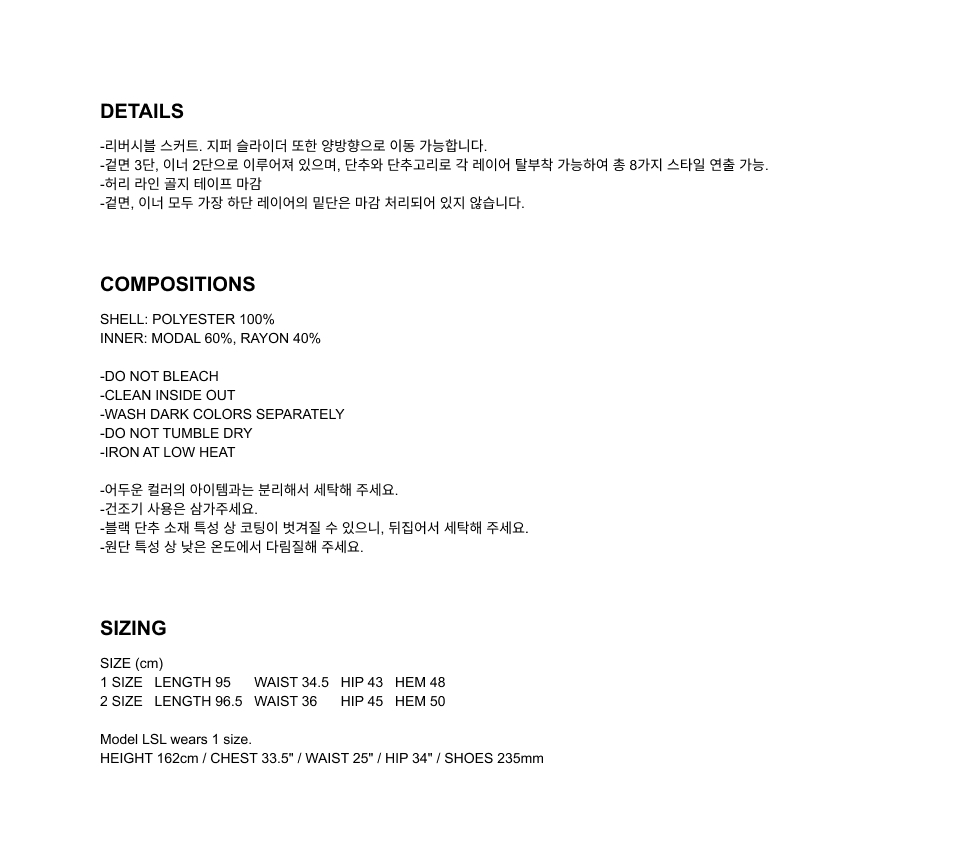 DETAILS

-리버시블 스커트. 지퍼 슬라이더 또한 양방향으로 이동 가능합니다.
-겉면 3단, 이너 2단으로 이루어져 있으며, 단추와 단추고리로 각 레이어 탈부착 가능하여 총 8가지 스타일 연출 가능.
-허리 라인 골지 테이프 마감
-겉면, 이너 모두 가장 하단 레이어의 밑단은 마감 처리되어 있지 않습니다.

COMPOSITIONS

SHELL: POLYESTER 100%
INNER: MODAL 60%, RAYON 40%

-DO NOT BLEACH
-CLEAN INSIDE OUT
-WASH DARK COLORS SEPARATELY
-DO NOT TUMBLE DRY
-IRON AT LOW HEAT

-어두운 컬러의 아이템과는 분리해서 세탁해 주세요.
-건조기 사용은 삼가주세요.
-블랙 단추 소재 특성 상 코팅이 벗겨질 수 있으니, 뒤집어서 세탁해 주세요.
-원단 특성 상 낮은 온도에서 다림질해 주세요.

SIZING

SIZE (cm)
1 SIZE LENGTH 95 WAIST 34.5 HIP 43 HEM 48
2 SIZE LENGTH 96.5 WAIST 36 HIP 45 HEM 50

Model LSL wears 1 size.
HEIGHT 162cm / CHEST 33.5" / WAIST 25" / HIP 34" / SHOES 235mm